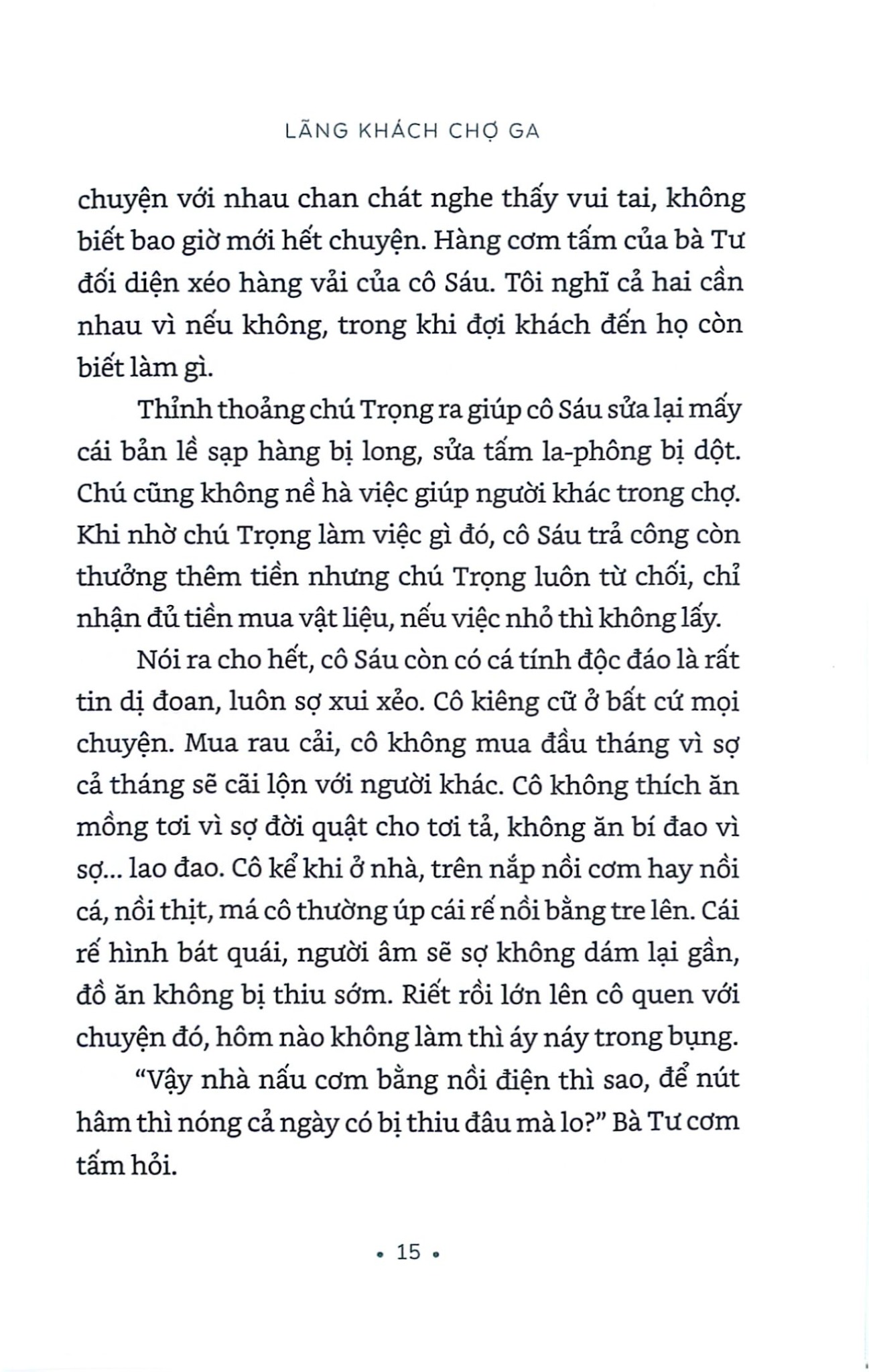 LÃNG KHÁCH CHỢ GA

chuyện với nhau chan chát nghe thấy vui tai, không biết bao giờ mới hết chuyện. Hàng cơm tấm của bà Tư đối diện xéo hàng vải của cô Sáu. Tôi nghĩ cả hai cần nhau vì nếu không, trong khi đợi khách đến họ còn biết làm gì.

Thỉnh thoảng chú Trọng ra giúp cô Sáu sửa lại mấy cái bản lề sạp hàng bị long, sửa tấm la-phông bị dột. Chú cũng không nề hà việc giúp người khác trong chợ. Khi nhờ chú Trọng làm việc gì đó, cô Sáu trả công còn thưởng thêm tiền nhưng chú Trọng luôn từ chối, chỉ nhận đủ tiền mua vật liệu, nếu việc nhỏ thì không lấy.

Nói ra cho hết, cô Sáu còn có cá tính độc đáo là rất tin dị đoan, luôn sợ xui xẻo. Cô kiêng cữ ở bất cứ mọi chuyện. Mua rau cải, cô không mua đầu tháng vì sợ cả tháng sẽ cãi lộn với người khác. Cô không thích ăn mồng tơi vì sợ đời quật cho tơi tả, không ăn bí đao vì sợ... lao đao. Cô kể khi ở nhà, trên nắp nồi cơm hay nồi cá, nồi thịt, má cô thường úp cái rế nồi bằng tre lên. Cái rế hình bát quái, người âm sẽ sợ không dám lại gần, đồ ăn không bị thiu sớm. Riết rồi lớn lên cô quen với chuyện đó, hôm nào không làm thì áy náy trong bụng.

“Vậy nhà nấu cơm bằng nồi điện thì sao, để nút hâm thì nóng cả ngày có bị thiu đâu mà lo?” Bà Tư cơm tấm hỏi.

• 15 •